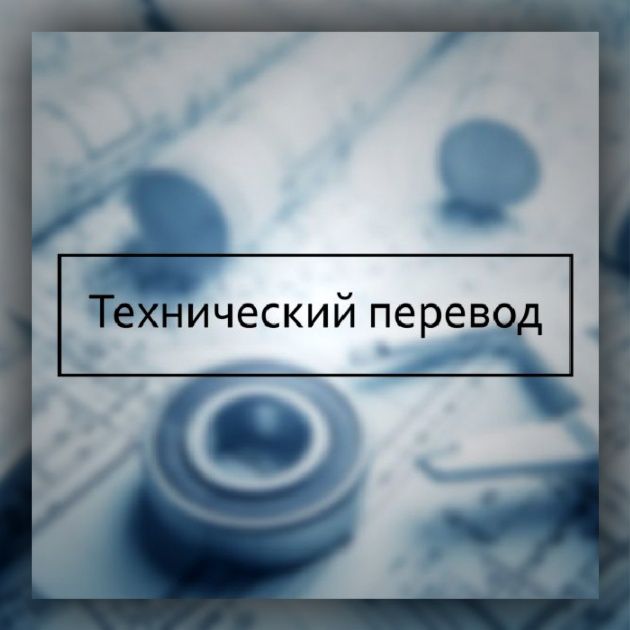 Технический перевод